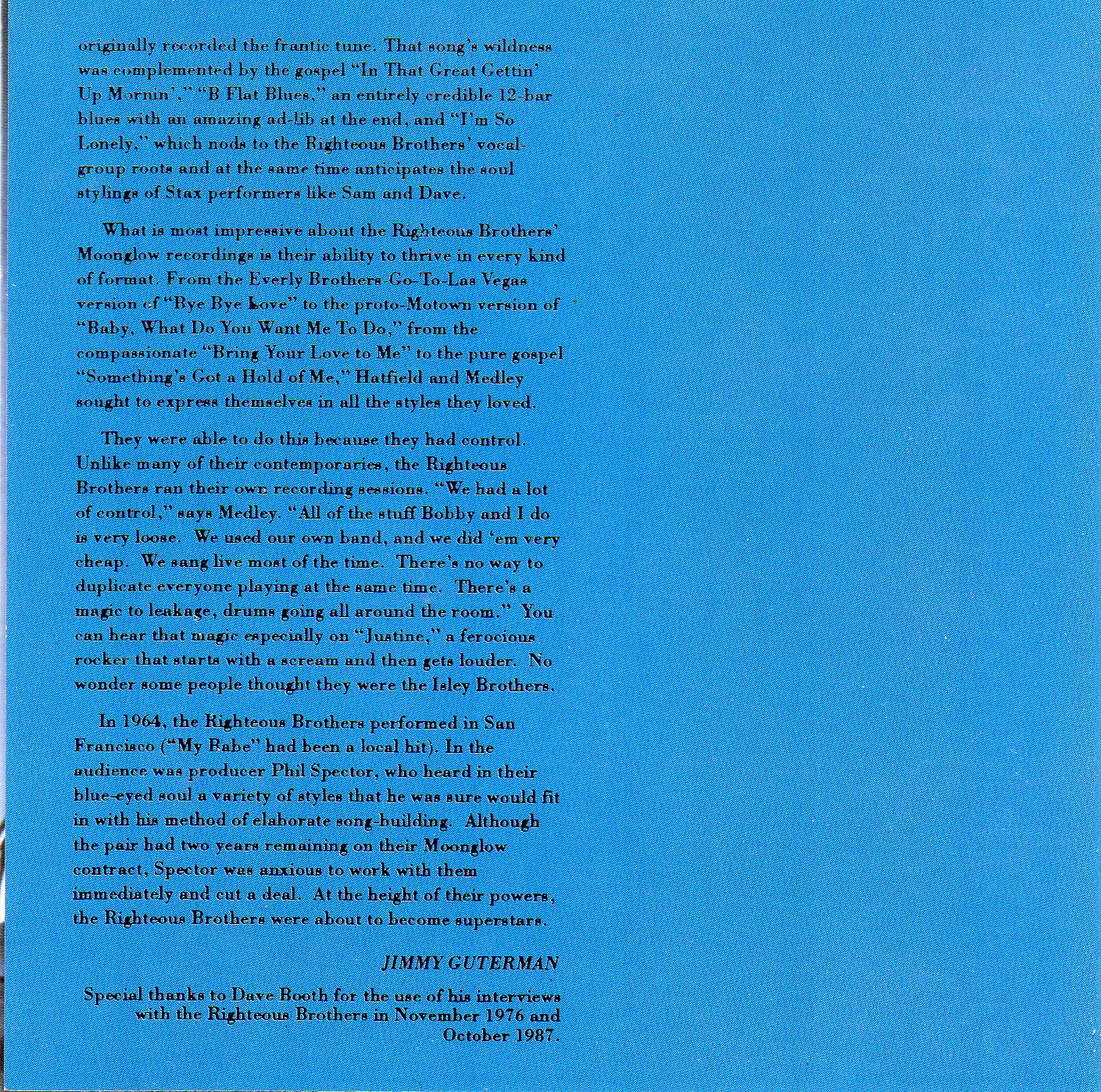 originally recorded the frantic tune. That song's wildness was complemented by the gospel "In That Great Gettin' Up Mornin'," "B Flat Blues," an entirely credible 12-bar blues with an amazing ad-lib at the end, and "I'm So Lonely," which nods to the Righteous Brothers' vocal-group roots and at the same time anticipates the soul stylings of Stax performers like Sam and Dave.

What is most impressive about the Righteous Brothers' Moonglow recordings is their ability to thrive in every kind of format. From the Everly Brothers-Go-To-Las Vegas version of "Bye Bye Love" to the proto-Motown version of "Baby, What Do You Want Me To Do," from the compassionate "Bring Your Love to Me" to the pure gospel "Something's Got a Hold of Me," Hatfield and Medley sought to express themselves in all the styles they loved.

They were able to do this because they had control. Unlike many of their contemporaries, the Righteous Brothers ran their own recording sessions. "We had a lot of control," says Medley. "All of the stuff Bobby and I do is very loose. We used our own band, and we did 'em very cheap. We sang live most of the time. There's no way to duplicate everyone playing at the same time. There's a magic to leakage, drums going all around the room." You can hear that magic especially on "Justine," a ferocious rocker that starts with a scream and then gets louder. No wonder some people thought they were the Isley Brothers.

In 1964, the Righteous Brothers performed in San Francisco ("My Babe" had been a local hit). In the audience was producer Phil Spector, who heard in their blue-eyed soul a variety of styles that he was sure would fit in with his method of elaborate song-building. Although the pair had two years remaining on their Moonglow contract, Spector was anxious to work with them immediately and cut a deal. At the height of their powers, the Righteous Brothers were about to become superstars.

JIMMY GUTERMAN

Special thanks to Dave Booth for the use of his interviews with the Righteous Brothers in November 1976 and October 1987.